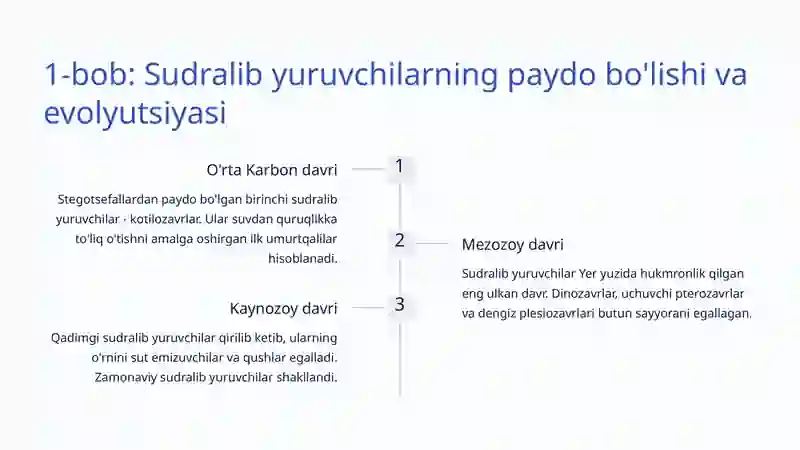 1-bob: Sudralib yuruvchilarning paydo bo'lishi va evolyutsiyasi

O'rta Karbon davri

1

Stegotsefallardan paydo bo'lgan birinchi sudralib yuruvchilar - kotilozavrlar. Ular suvdan quruqlikka to'liq o'tishni amalga oshirgan ilk umurtqalilar hisoblanadi.

2

Mezozoy davri

Sudralib yuruvchilar Yer yuzida hukmronlik qilgan eng ulkan davr. Dinozavrlar, uchuvchi pterozavrlar va dengiz plesiozavrlari butun sayyorani egallagan.

Kaynozoy davri

3

Qadimgi sudralib yuruvchilar qirilib ketib, ularning o'rnini sut emizuvchilar va qushlar egalladi. Zamonaviy sudralib yuruvchilar shakllandi.